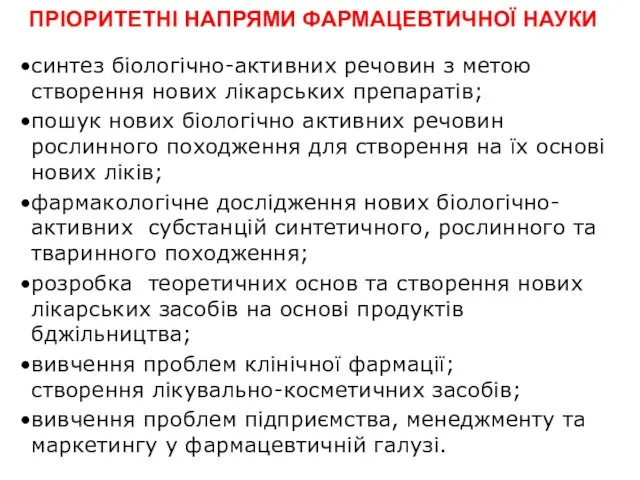 ПРІОРИТЕТНІ НАПРЯМИ ФАРМАЦЕВТИЧНОЇ НАУКИ

•синтез біологічно-активних речовин з метою створення нових лікарських препаратів;
•пошук нових біологічно активних речовин рослинного походження для створення на їх основі нових ліків;
•фармакологічне дослідження нових біологічно-активних субстанцій синтетичного, рослинного та тваринного походження;
•розробка теоретичних основ та створення нових лікарських засобів на основі продуктів бджільництва;
•вивчення проблем клінічної фармації; створення лікувально-косметичних засобів;
•вивчення проблем підприємства, менеджменту та маркетингу у фармацевтичній галузі.